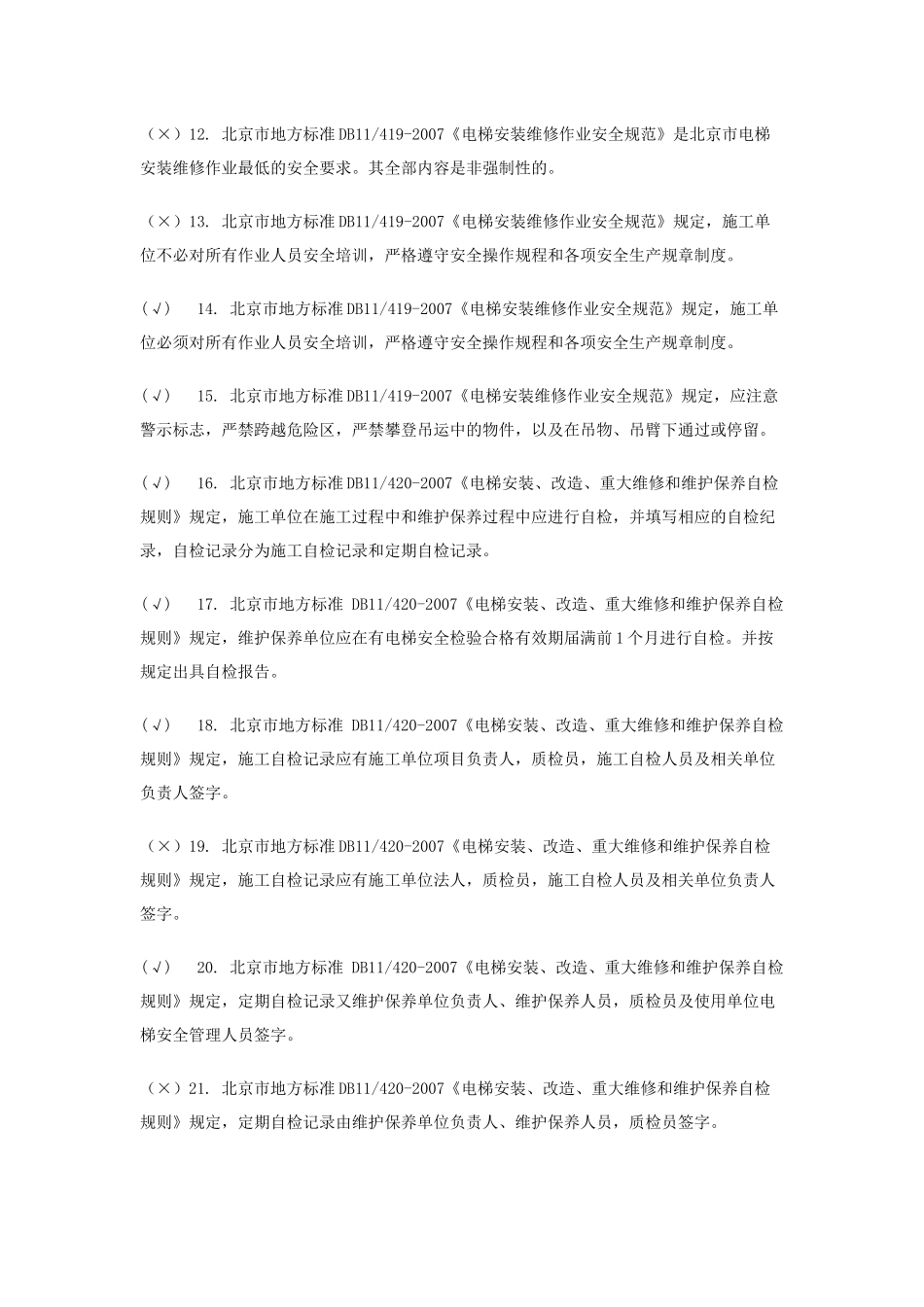 （×）12. 北京市地方标准 DB11/419-2007《电梯安装维修作业安全规范》是北京市电梯安装维修作业最低的安全要求。其全部内容是非强制性的。

（×）13. 北京市地方标准 DB11/419-2007《电梯安装维修作业安全规范》规定，施工单位不必对所有作业人员安全培训，严格遵守安全操作规程和各项安全生产规章制度。

（√） 14. 北京市地方标准 DB11/419-2007《电梯安装维修作业安全规范》规定，施工单位必须对所有作业人员安全培训，严格遵守安全操作规程和各项安全生产规章制度。

（√） 15. 北京市地方标准 DB11/419-2007《电梯安装维修作业安全规范》规定，应注意警示标志，严禁跨越危险区，严禁攀登吊运中的物件，以及在吊物、吊臂下通过或停留。

（√） 16. 北京市地方标准 DB11/420-2007《电梯安装、改造、重大维修和维护保养自检规则》规定，施工单位在施工过程中和维护保养过程中应进行自检，并填写相应的自检纪录，自检记录分为施工自检记录和定期自检记录。

（√） 17. 北京市地方标准 DB11/420-2007《电梯安装、改造、重大维修和维护保养自检规则》规定，维护保养单位应在有电梯安全检验合格有效期届满前 1 个月进行自检。并按规定出具自检报告。

（√） 18. 北京市地方标准 DB11/420-2007《电梯安装、改造、重大维修和维护保养自检规则》规定，施工自检记录应有施工单位项目负责人，质检员，施工自检人员及相关单位负责人签字。

（×）19. 北京市地方标准 DB11/420-2007《电梯安装、改造、重大维修和维护保养自检规则》规定，施工自检记录应有施工单位法人，质检员，施工自检人员及相关单位负责人签字。

（√） 20. 北京市地方标准 DB11/420-2007《电梯安装、改造、重大维修和维护保养自检规则》规定，定期自检记录又维护保养单位负责人、维护保养人员，质检员及使用单位电梯安全管理人员签字。

（×）21. 北京市地方标准 DB11/420-2007《电梯安装、改造、重大维修和维护保养自检规则》规定，定期自检记录由维护保养单位负责人、维护保养人员，质检员签字。